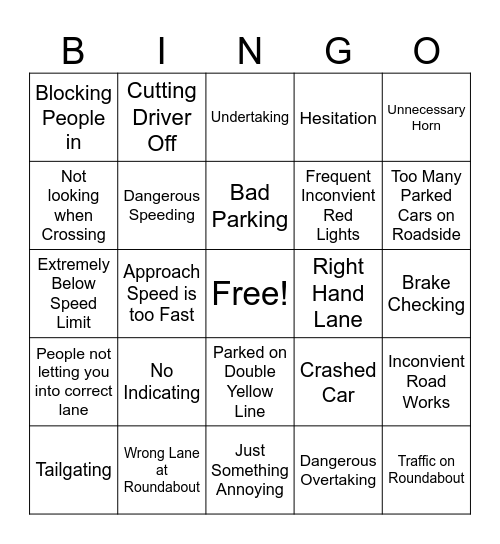 | B | I | N | G | O |
|---|---|---|---|---|
| Blocking People in | Cutting Driver Off | Undertaking | Hesitation | Unnecessary Horn |
| Not looking when Crossing | Dangerous Speeding | Bad Parking | Frequent Inconvient Red Lights | Too Many Parked Cars on Roadside |
| Extremely Below Speed Limit | Approach Speed is too Fast | Free! | Right Hand Lane | Brake Checking |
| People not letting you into correct lane | No Indicating | Parked on Double Yellow Line | Crashed Car | Inconvient Road Works |
| Tailgating | Wrong Lane at Roundabout | Just Something Annoying | Dangerous Overtaking | Traffic on Roundabout |